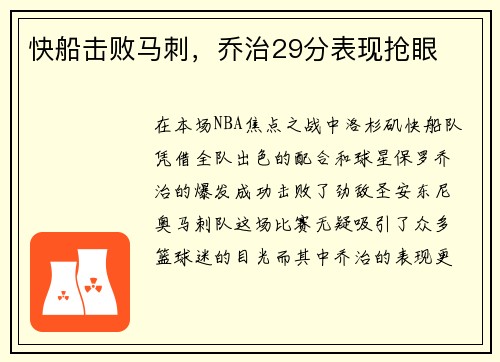 快船击败马刺，乔治29分表现抢眼

在本场NBA焦点之战中洛杉矶快船队凭借全队出色的配合和球星保罗乔治的爆发成功击败了劲敌圣安东尼奥马刺队这场比赛无疑吸引了众多篮球迷的目光而其中乔治的表现更